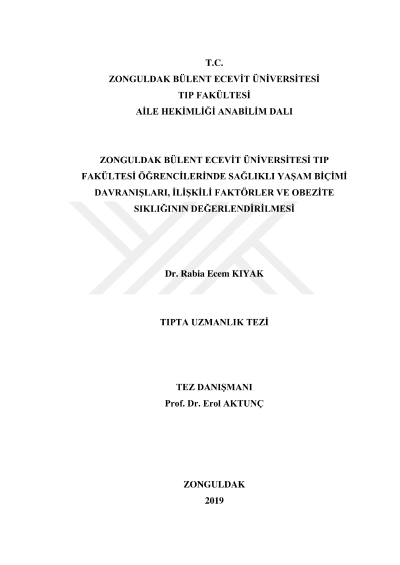 T.C.
ZONGULDAK BÜLENT ECEVİT ÜNİVERSİTESİ
TIP FAKÜLTESİ
AİLE HEKİMLİĞİ ANABİLİM DALI

ZONGULDAK BÜLENT ECEVİT ÜNİVERSİTESİ TIP FAKÜLTESİ ÖĞRENCİLERİNDE SAĞLIKLI YAŞAM BİÇİMİ DAVRANIŞLARI, İLİŞKİLİ FAKTÖRLER VE OBEZİTE SIKLIĞININ DEĞERLENDİRİLMESİ

Dr. Rabia Ecem KIYAK

TIPTA UZMANLIK TEZİ

TEZ DANIŞMANI
Prof. Dr. Erol AKTUNÇ

ZONGULDAK
2019